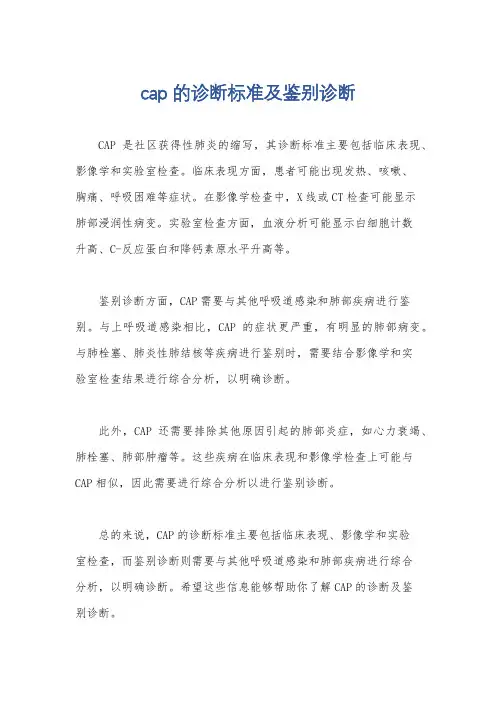 cap 的诊断标准及鉴别诊断

CAP 是社区获得性肺炎的缩写，其诊断标准主要包括临床表现、影像学和实验室检查。临床表现方面，患者可能出现发热、咳嗽、胸痛、呼吸困难等症状。在影像学检查中，X 线或 CT 检查可能显示肺部浸润性病变。实验室检查方面，血液分析可能显示白细胞计数升高、C-反应蛋白和降钙素原水平升高等。

鉴别诊断方面，CAP 需要与其他呼吸道感染和肺部疾病进行鉴别。与上呼吸道感染相比，CAP 的症状更严重，有明显的肺部病变。与肺栓塞、肺炎性肺结核等疾病进行鉴别时，需要结合影像学和实验室检查结果进行综合分析，以明确诊断。

此外，CAP 还需要排除其他原因引起的肺部炎症，如心力衰竭、肺栓塞、肺部肿瘤等。这些疾病在临床表现和影像学检查上可能与 CAP 相似，因此需要进行综合分析以进行鉴别诊断。

总的来说，CAP 的诊断标准主要包括临床表现、影像学和实验室检查，而鉴别诊断则需要与其他呼吸道感染和肺部疾病进行综合分析，以明确诊断。希望这些信息能够帮助你了解 CAP 的诊断及鉴别诊断。